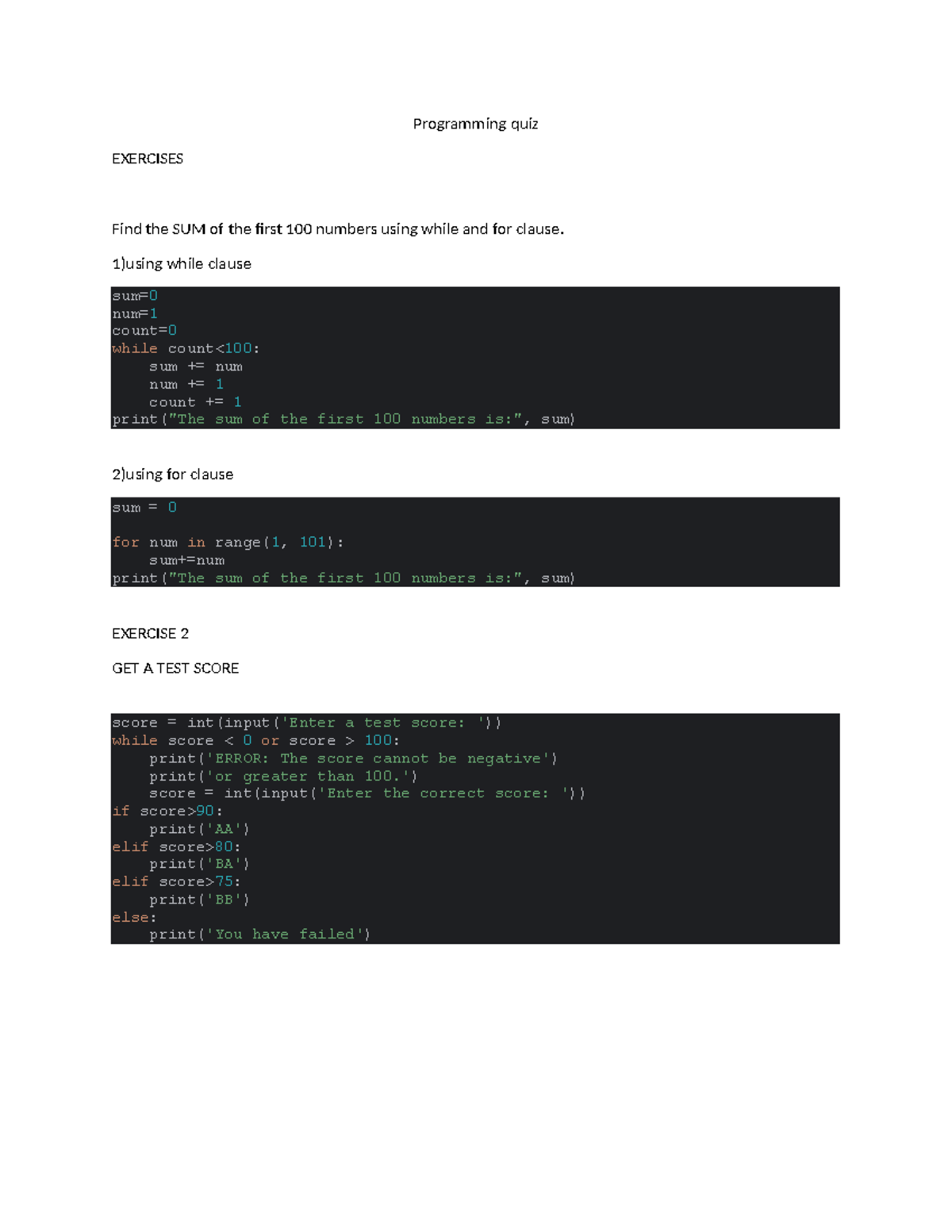 Programming quiz

EXERCISES

Find the SUM of the first 100 numbers using while and for clause.

1)using while clause

sum=0
num=1
count=0
while count<100:
    sum += num
    num += 1
    count += 1
print("The sum of the first 100 numbers is:", sum)

2)using for clause

sum = 0

for num in range(1, 101):
    sum+=num
print("The sum of the first 100 numbers is:", sum)

EXERCISE 2

GET A TEST SCORE

score = int(input('Enter a test score: '))
while score < 0 or score > 100:
    print('ERROR: The score cannot be negative')
    print('or greater than 100.')
    score = int(input('Enter the correct score: '))
if score>90:
    print('AA')
elif score>80:
    print('BA')
elif score>75:
    print('BB')
else:
    print('You have failed')